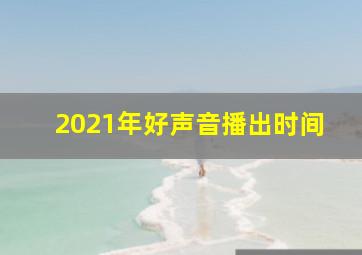 2021年好声音播出时间